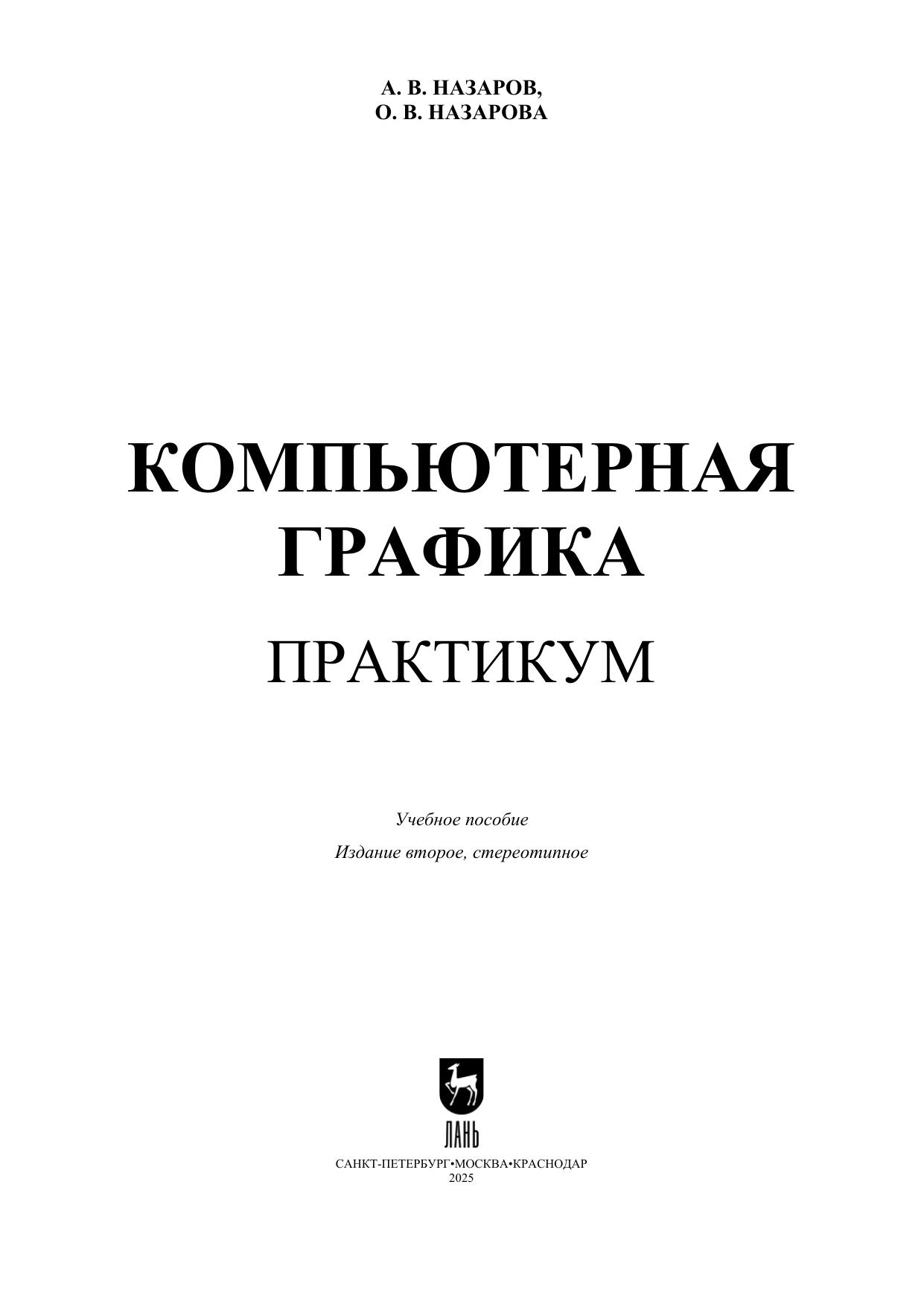 А. В. НАЗАРОВ,
О. В. НАЗАРОВА

КОМПЬЮТЕРНАЯ
ГРАФИКА

ПРАКТИКУМ

Учебное пособие

Издание второе, стереотипное

ЛАНЬ

САНКТ-ПЕТЕРБУРГ•МОСКВА•КРАСНОДАР
2025